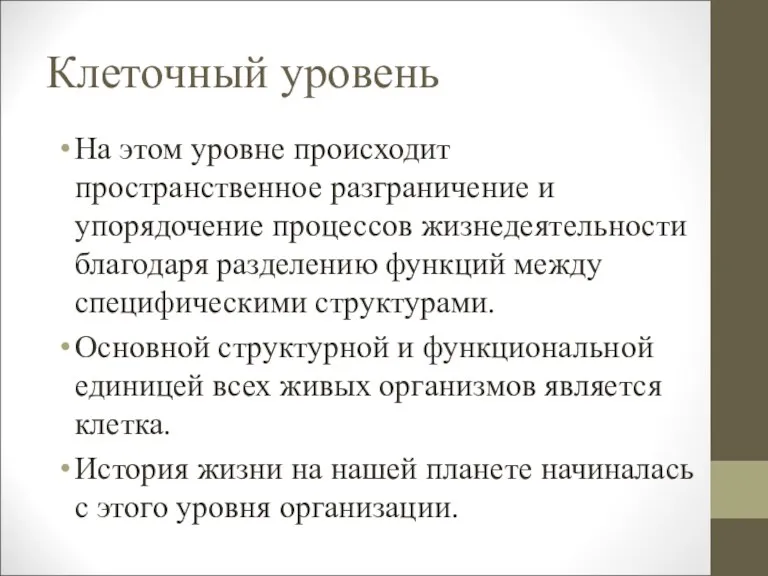 Клеточный уровень

• На этом уровне происходит пространственное разграничение и упорядочение процессов жизнедеятельности благодаря разделению функций между специфическими структурами.

• Основной структурной и функциональной единицей всех живых организмов является клетка.

• История жизни на нашей планете начиналась с этого уровня организации.